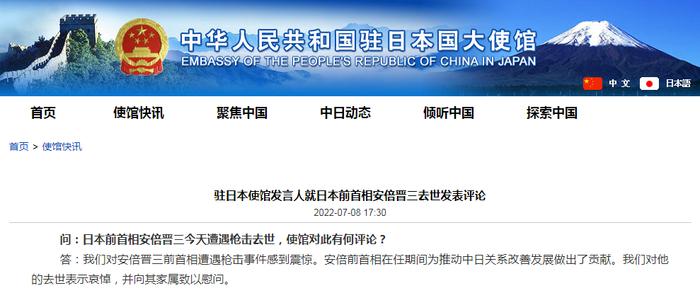 中华人民共和国驻日本国大使馆
EMBASSY OF THE PEOPLE'S REPUBLIC OF CHINA IN JAPAN

中文 日本語

首页 使馆快讯 聚焦中国 中日动态 倾听中国 探索中国

首页 > 使馆快讯

驻日本使馆发言人就日本前首相安倍晋三去世发表评论

2022-07-08 17:30

问：日本前首相安倍晋三今天遭遇枪击去世，使馆对此有何评论？

答：我们对安倍晋三前首相遭遇枪击事件感到震惊。安倍前首相在任期间为推动中日关系改善发展做出了贡献。我们对他的去世表示哀悼，并向其家属致以慰问。